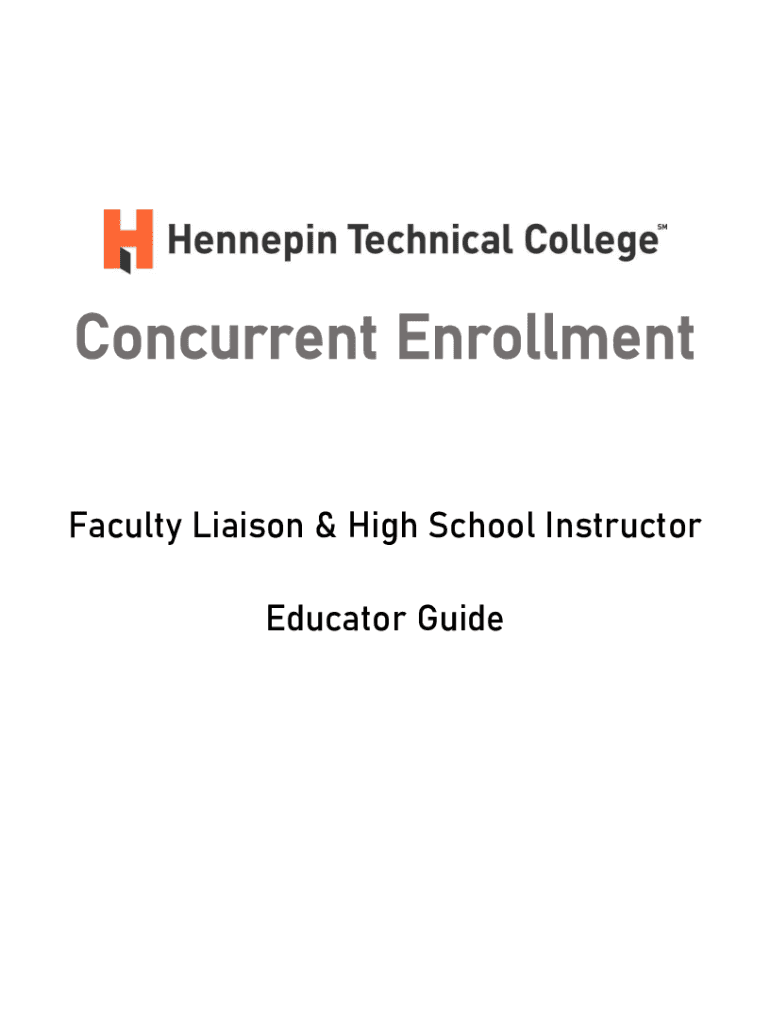 Hennepin Technical College℠

Concurrent Enrollment

Faculty Liaison & High School Instructor

Educator Guide